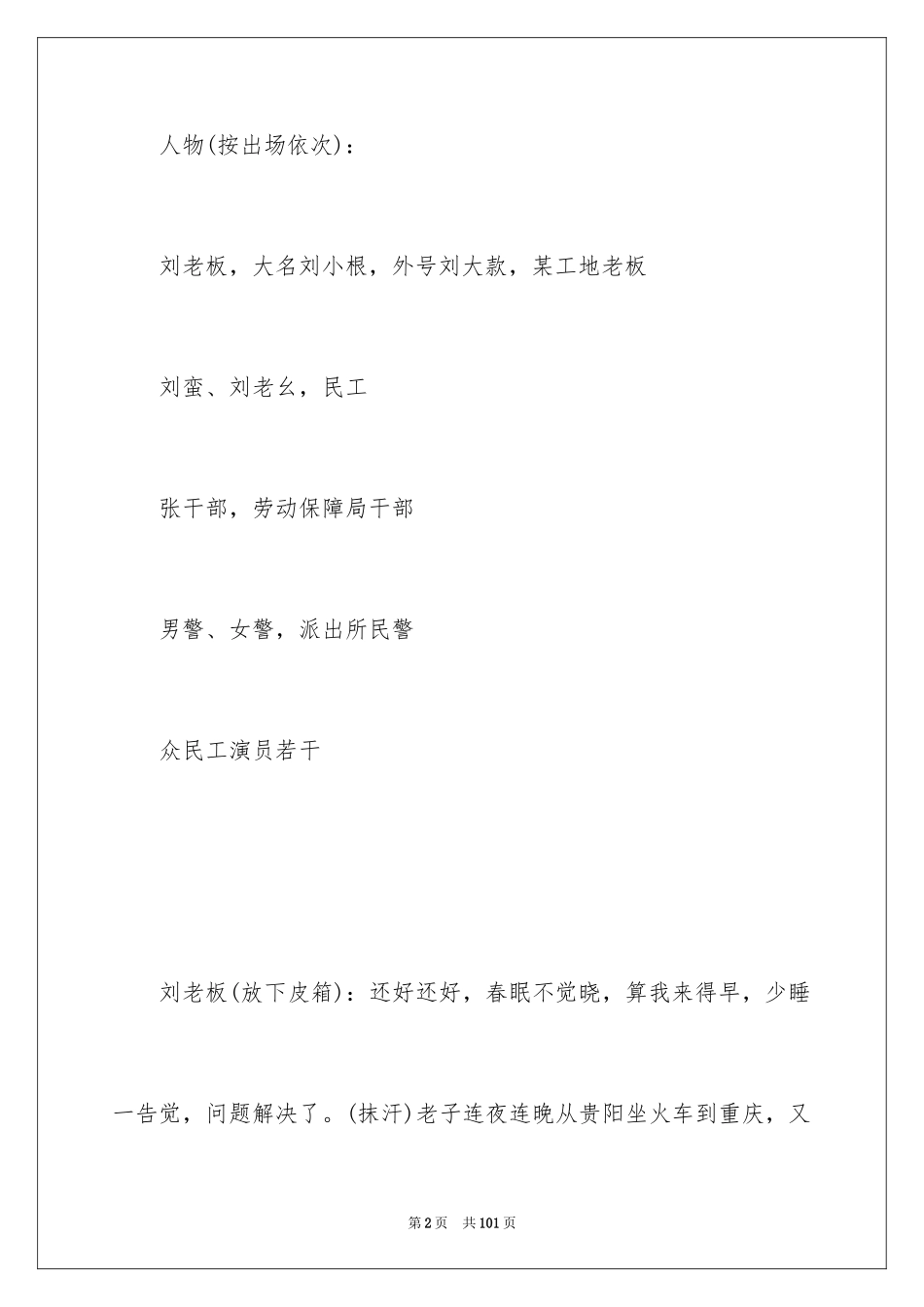 人物(按出场依次)：

刘老板，大名刘小根，外号刘大款，某工地老板

刘蛮、刘老幺，民工

张干部，劳动保障局干部

男警、女警，派出所民警

众民工演员若干

刘老板(放下皮箱)：还好还好，春眠不觉晓，算我来得早，少睡一告觉，问题解决了。(抹汗)老子连夜连晚从贵阳坐火车到重庆，又

第2页 共101页